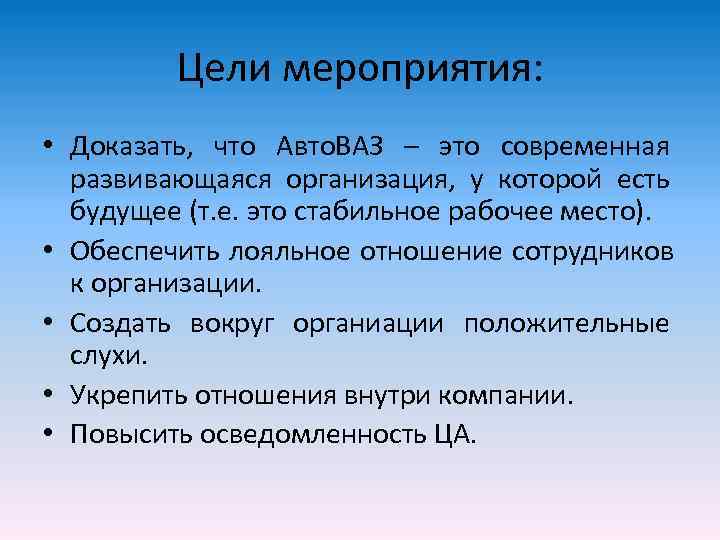 Цели мероприятия:

• Доказать, что АвтоВАЗ – это современная развивающаяся организация, у которой есть будущее (т.е. это стабильное рабочее место).
• Обеспечить лояльное отношение сотрудников к организации.
• Создать вокруг органиации положительные слухи.
• Укрепить отношения внутри компании.
• Повысить осведомленность ЦА.